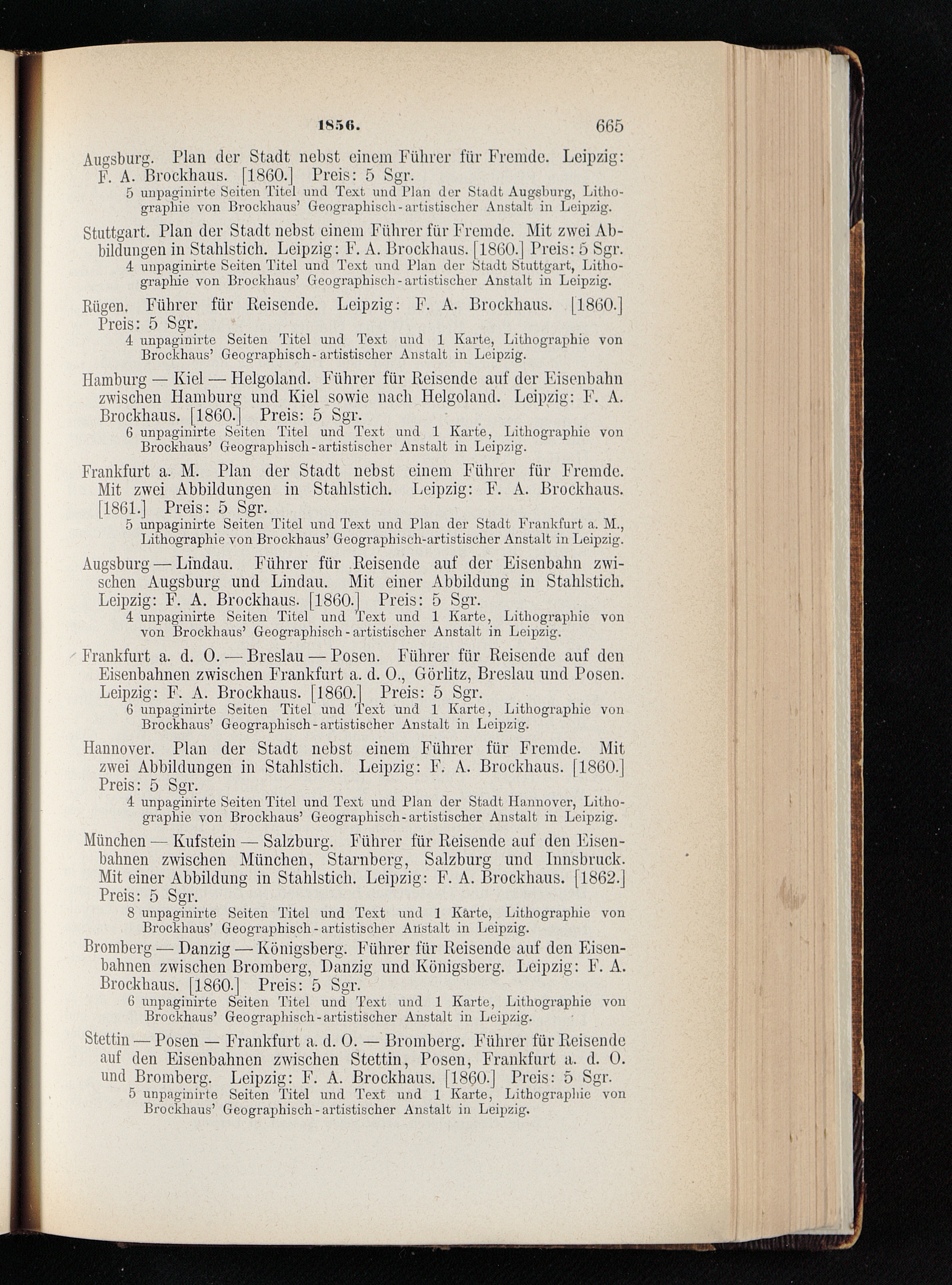 1856. 665

Augsburg. Plan der Stadt nebst einem Führer für Fremde. Leipzig: F. A. Brockhaus. [1860.] Preis: 5 Sgr.
5 unpaginirte Seiten Titel und Text und Plan der Stadt Augsburg, Lithographie von Brockhaus' Geographisch-artistischer Anstalt in Leipzig.

Stuttgart. Plan der Stadt nebst einem Führer für Fremde. Mit zwei Abbildungen in Stahlstich. Leipzig: F. A. Brockhaus. [1860.] Preis: 5 Sgr.
4 unpaginirte Seiten Titel und Text und Plan der Stadt Stuttgart, Lithographie von Brockhaus' Geographisch-artistischer Anstalt in Leipzig.

Rügen. Führer für Reisende. Leipzig: F. A. Brockhaus. [1860.] Preis: 5 Sgr.
4 unpaginirte Seiten Titel und Text und 1 Karte, Lithographie von Brockhaus' Geographisch-artistischer Anstalt in Leipzig.

Hamburg — Kiel — Helgoland. Führer für Reisende auf der Eisenbahn zwischen Hamburg und Kiel sowie nach Helgoland. Leipzig: F. A. Brockhaus. [1860.] Preis: 5 Sgr.
6 unpaginirte Seiten Titel und Text und 1 Karte, Lithographie von Brockhaus' Geographisch-artistischer Anstalt in Leipzig.

Frankfurt a. M. Plan der Stadt nebst einem Führer für Fremde. Mit zwei Abbildungen in Stahlstich. Leipzig: F. A. Brockhaus. [1861.] Preis: 5 Sgr.
5 unpaginirte Seiten Titel und Text und Plan der Stadt Frankfurt a. M., Lithographie von Brockhaus' Geographisch-artistischer Anstalt in Leipzig.

Augsburg — Lindau. Führer für Reisende auf der Eisenbahn zwischen Augsburg und Lindau. Mit einer Abbildung in Stahlstich. Leipzig: F. A. Brockhaus. [1860.] Preis: 5 Sgr.
4 unpaginirte Seiten Titel und Text und 1 Karte, Lithographie von von Brockhaus' Geographisch-artistischer Anstalt in Leipzig.

Frankfurt a. d. O. — Breslau — Posen. Führer für Reisende auf den Eisenbahnen zwischen Frankfurt a. d. O., Görlitz, Breslau und Posen. Leipzig: F. A. Brockhaus. [1860.] Preis: 5 Sgr.
6 unpaginirte Seiten Titel und Text und 1 Karte, Lithographie von Brockhaus' Geographisch-artistischer Anstalt in Leipzig.

Hannover. Plan der Stadt nebst einem Führer für Fremde. Mit zwei Abbildungen in Stahlstich. Leipzig: F. A. Brockhaus. [1860.] Preis: 5 Sgr.
4 unpaginirte Seiten Titel und Text und Plan der Stadt Hannover, Lithographie von Brockhaus' Geographisch-artistischer Anstalt in Leipzig.

München — Kufstein — Salzburg. Führer für Reisende auf den Eisenbahnen zwischen München, Starnberg, Salzburg und Innsbruck. Mit einer Abbildung in Stahlstich. Leipzig: F. A. Brockhaus. [1862.] Preis: 5 Sgr.
8 unpaginirte Seiten Titel und Text und 1 Karte, Lithographie von Brockhaus' Geographisch-artistischer Anstalt in Leipzig.

Bromberg — Danzig — Königsberg. Führer für Reisende auf den Eisenbahnen zwischen Bromberg, Danzig und Königsberg. Leipzig: F. A. Brockhaus. [1860.] Preis: 5 Sgr.
6 unpaginirte Seiten Titel und Text und 1 Karte, Lithographie von Brockhaus' Geographisch-artistischer Anstalt in Leipzig.

Stettin — Posen — Frankfurt a. d. O. — Bromberg. Führer für Reisende auf den Eisenbahnen zwischen Stettin, Posen, Frankfurt a. d. O. und Bromberg. Leipzig: F. A. Brockhaus. [1860.] Preis: 5 Sgr.
5 unpaginirte Seiten Titel und Text und 1 Karte, Lithographie von Brockhaus' Geographisch-artistischer Anstalt in Leipzig.